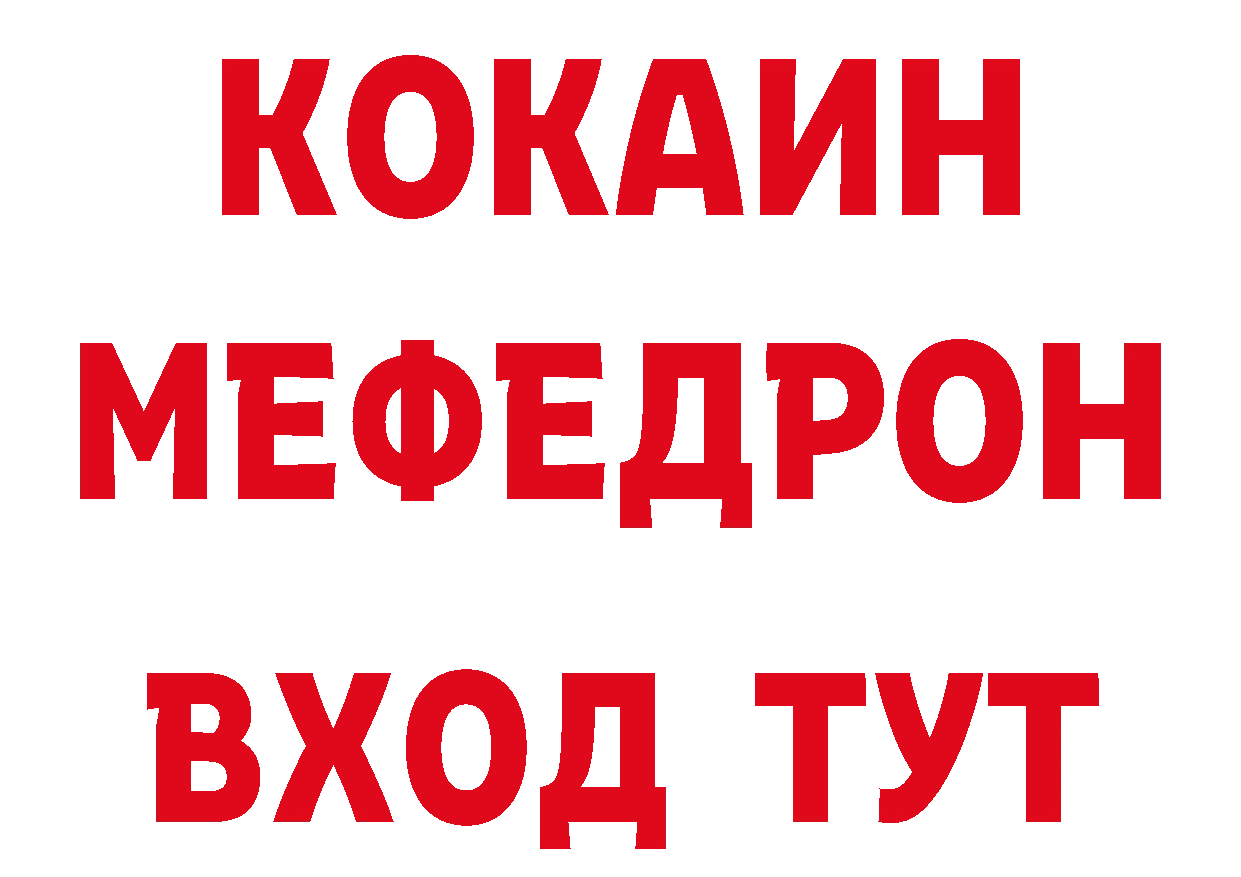 КОКАИН
МЕФЕДРОН
ВХОД ТУТ